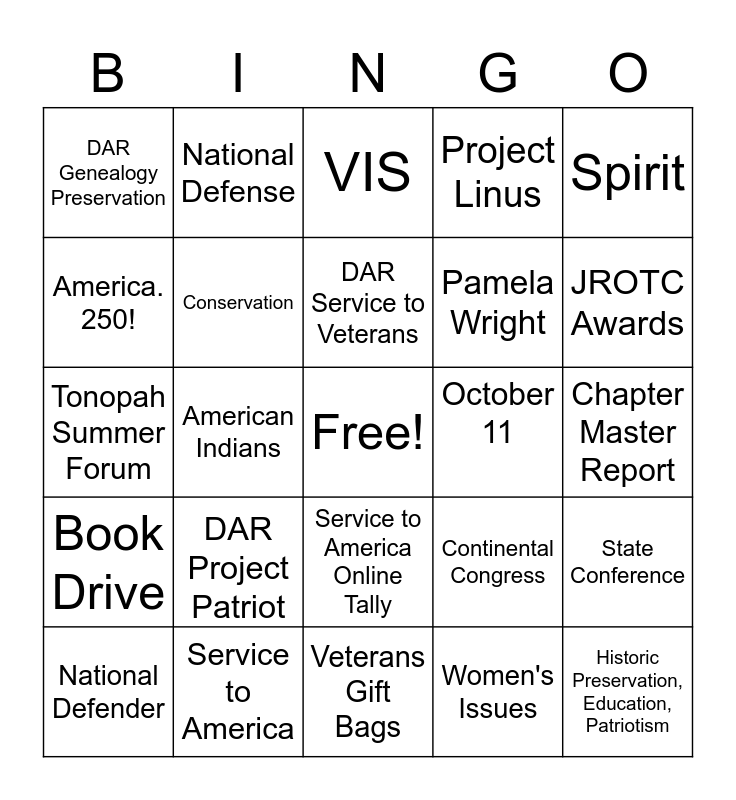 | B | I | N | G | O |
|---|---|---|---|---|
| DAR Genealogy Preservation | National Defense | VIS | Project Linus | Spirit |
| America. 250! | Conservation | DAR Service to Veterans | Pamela Wright | JROTC Awards |
| Tonopah Summer Forum | American Indians | Free! | October 11 | Chapter Master Report |
| Book Drive | DAR Project Patriot | Service to America Online Tally | Continental Congress | State Conference |
| National Defender | Service to America | Veterans Gift Bags | Women's Issues | Historic Preservation, Education, Patriotism |